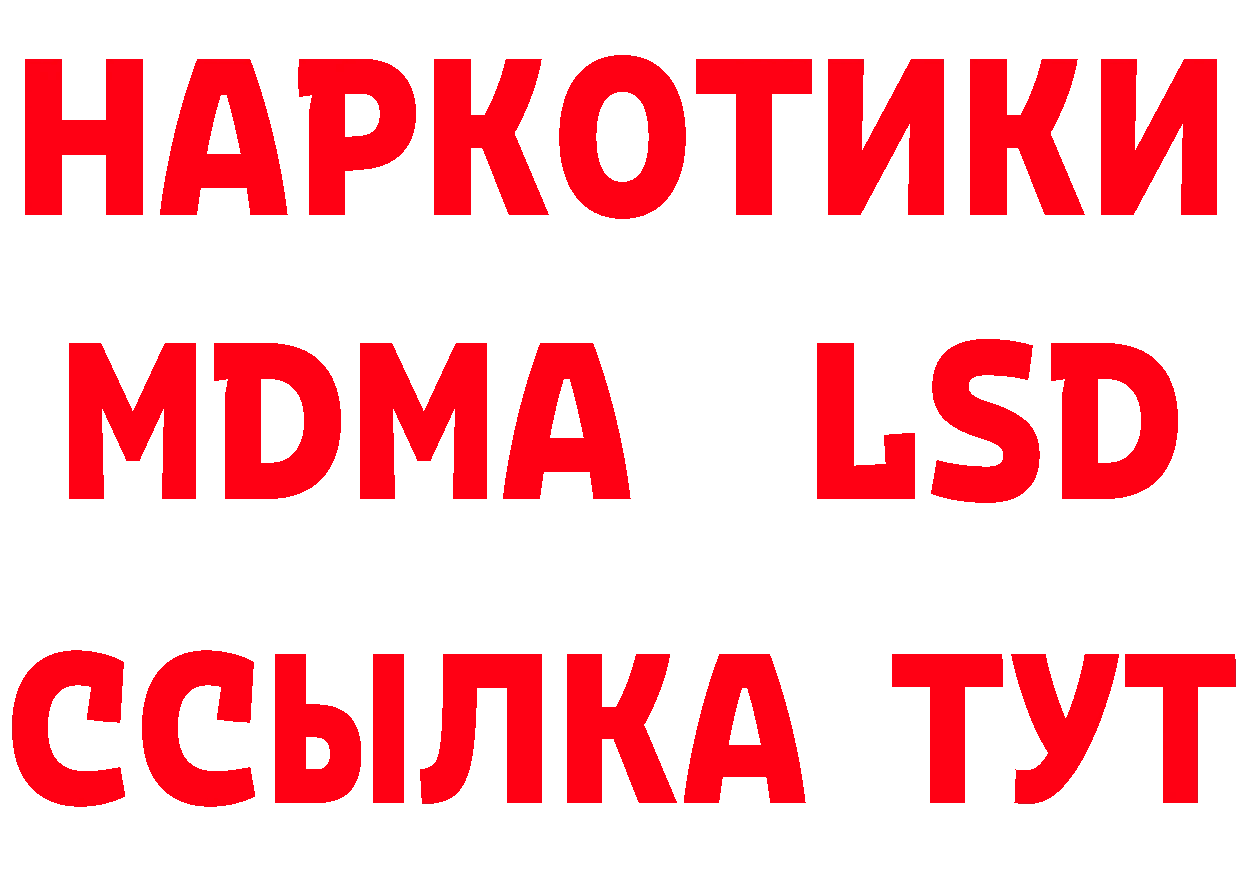 НАРКОТИКИ
MDMA LSD
ССЫЛКА ТУТ